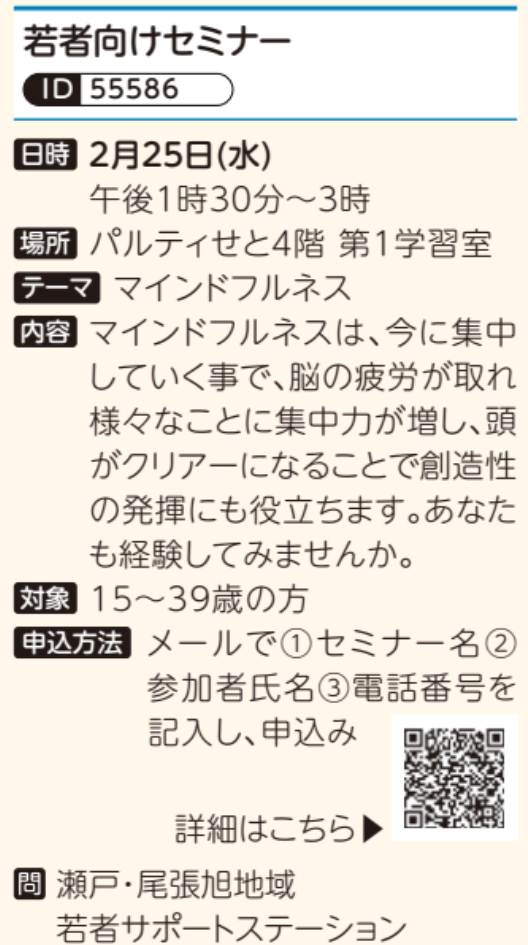 若者向けセミナー

ID 55586

日時 2月25日(水)
午後1時30分～3時

場所 パルティせと4階 第1学習室

テーマ マインドフルネス

内容 マインドフルネスは、今に集中していく事で、脳の疲労が取れ様々なことに集中力が増し、頭がクリアーになることで創造性の発揮にも役立ちます。あなたも経験してみませんか。

対象 15～39歳の方

申込方法 メールで①セミナー名②参加者氏名③電話番号を記入し、申込み

詳細はこちら▶

問 瀬戸・尾張旭地域
若者サポートステーション